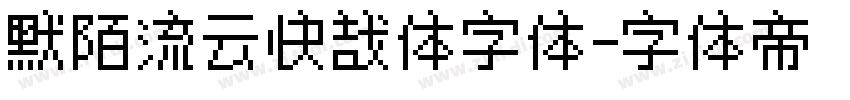 默陌流云快哉体字体-字体帝